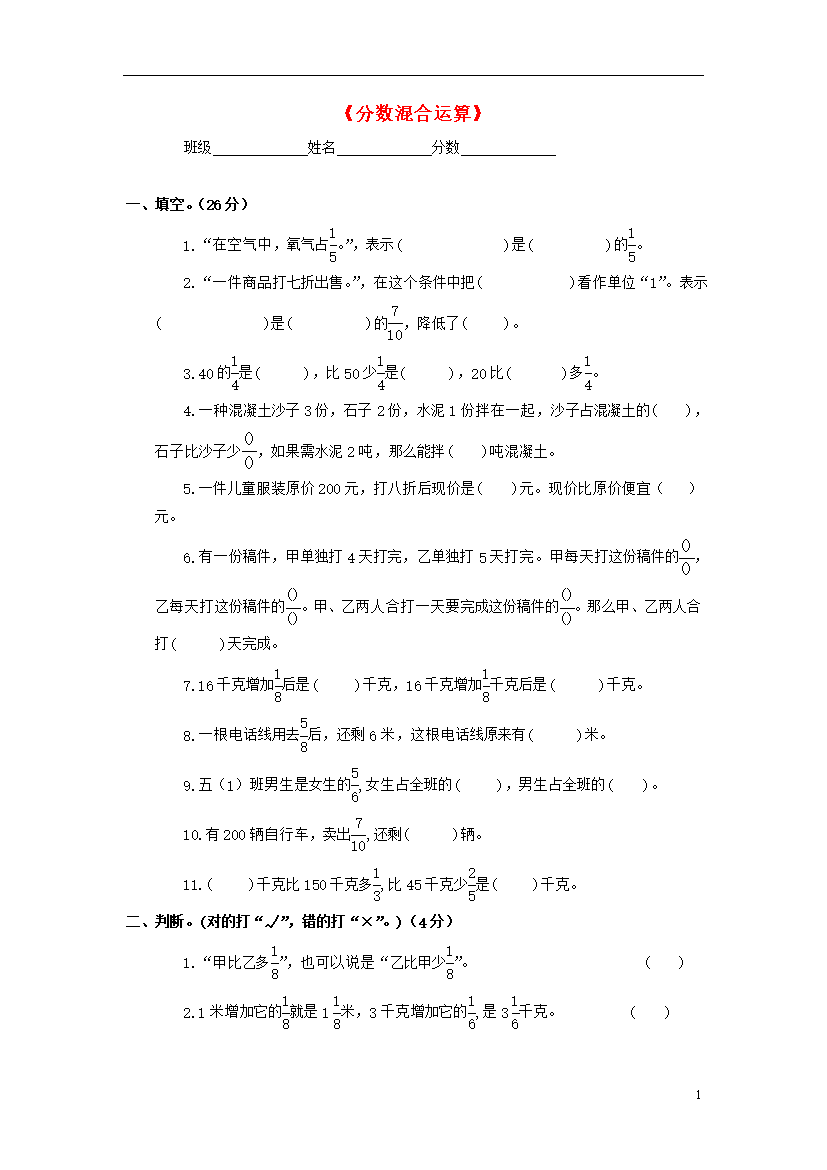 《分数混合运算》

班级____________姓名____________分数____________

一、填空。（26分）

1.“在空气中，氧气占$\frac{1}{5}$。”，表示（　　　　　　）是（　　　　）的$\frac{1}{5}$。

2.“一件商品打七折出售。”，在这个条件中把（　　　　　）看作单位“1”。表示（　　　　　　）是（　　　　）的$\frac{7}{10}$，降低了（　　）。

3.40的$\frac{1}{4}$是（　　），比50少$\frac{1}{4}$是（　　），20比（　　）多$\frac{1}{4}$。

4.一种混凝土沙子3份，石子2份，水泥1份拌在一起，沙子占混凝土的（　　），石子比沙子少$\frac{()}{()}$，如果需水泥2吨，那么能拌（　　）吨混凝土。

5.一件儿童服装原价200元，打八折后现价是（　　）元。现价比原价便宜（　　）元。

6.有一份稿件，甲单独打4天打完，乙单独打5天打完。甲每天打这份稿件的$\frac{()}{()}$，乙每天打这份稿件的$\frac{()}{()}$。甲、乙两人合打一天要完成这份稿件的$\frac{()}{()}$。那么甲、乙两人合打（　　）天完成。

7.16千克增加$\frac{1}{8}$后是（　　）千克，16千克增加$\frac{1}{8}$千克后是（　　）千克。

8.一根电话线用去$\frac{5}{8}$后，还剩6米，这根电话线原来有（　　）米。

9.五（1）班男生是女生的$\frac{5}{6}$，女生占全班的（　　），男生占全班的（　　）。

10.有200辆自行车，卖出$\frac{7}{10}$，还剩（　　）辆。

11.（　　）千克比150千克多$\frac{1}{3}$，比45千克少$\frac{2}{5}$是（　　）千克。

二、判断。（对的打“√”，错的打“×”。）（4分）

1.“甲比乙多$\frac{1}{8}$”，也可以说是“乙比甲少$\frac{1}{8}$”。　（　　）

2.1米增加它的$\frac{1}{8}$就是$1\frac{1}{8}$米，3千克增加它的$\frac{1}{6}$，是$3\frac{1}{6}$千克。　（　　）

1